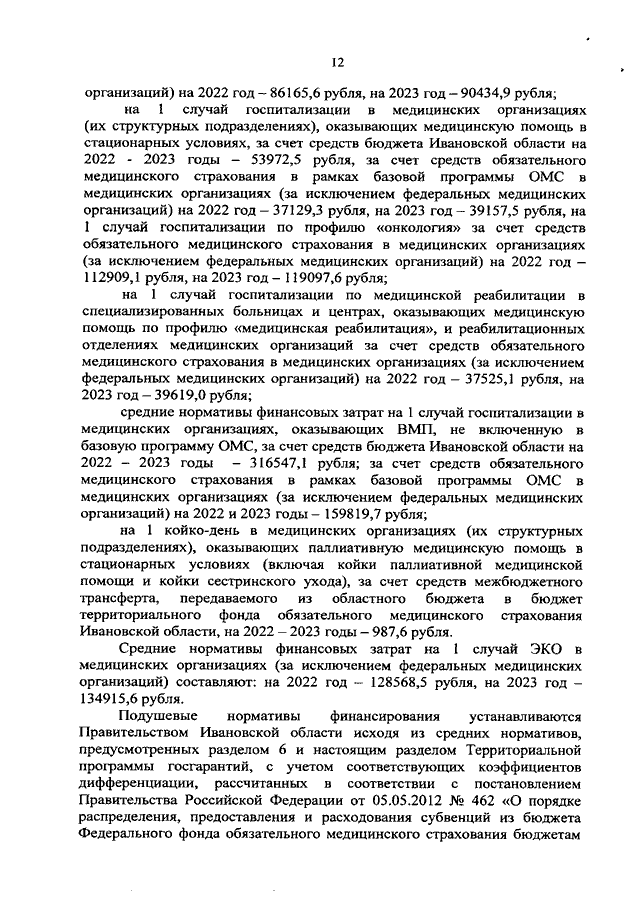 12

организаций) на 2022 год – 86165,6 рубля, на 2023 год – 90434,9 рубля;

на 1 случай госпитализации в медицинских организациях (их структурных подразделениях), оказывающих медицинскую помощь в стационарных условиях, за счет средств бюджета Ивановской области на 2022 - 2023 годы – 53972,5 рубля, за счет средств обязательного медицинского страхования в рамках базовой программы ОМС в медицинских организациях (за исключением федеральных медицинских организаций) на 2022 год – 37129,3 рубля, на 2023 год – 39157,5 рубля, на 1 случай госпитализации по профилю «онкология» за счет средств обязательного медицинского страхования в медицинских организациях (за исключением федеральных медицинских организаций) на 2022 год – 112909,1 рубля, на 2023 год – 119097,6 рубля;

на 1 случай госпитализации по медицинской реабилитации в специализированных больницах и центрах, оказывающих медицинскую помощь по профилю «медицинская реабилитация», и реабилитационных отделениях медицинских организаций за счет средств обязательного медицинского страхования в медицинских организациях (за исключением федеральных медицинских организаций) на 2022 год – 37525,1 рубля, на 2023 год – 39619,0 рубля;

средние нормативы финансовых затрат на 1 случай госпитализации в медицинских организациях, оказывающих ВМП, не включенную в базовую программу ОМС, за счет средств бюджета Ивановской области на 2022 – 2023 годы – 316547,1 рубля; за счет средств обязательного медицинского страхования в рамках базовой программы ОМС в медицинских организациях (за исключением федеральных медицинских организаций) на 2022 и 2023 годы – 159819,7 рубля;

на 1 койко-день в медицинских организациях (их структурных подразделениях), оказывающих паллиативную медицинскую помощь в стационарных условиях (включая койки паллиативной медицинской помощи и койки сестринского ухода), за счет средств межбюджетного трансферта, передаваемого из областного бюджета в бюджет территориального фонда обязательного медицинского страхования Ивановской области, на 2022 – 2023 годы – 987,6 рубля.

Средние нормативы финансовых затрат на 1 случай ЭКО в медицинских организациях (за исключением федеральных медицинских организаций) составляют: на 2022 год – 128568,5 рубля, на 2023 год – 134915,6 рубля.

Подушевые нормативы финансирования устанавливаются Правительством Ивановской области исходя из средних нормативов, предусмотренных разделом 6 и настоящим разделом Территориальной программы госгарантий, с учетом соответствующих коэффициентов дифференциации, рассчитанных в соответствии с постановлением Правительства Российской Федерации от 05.05.2012 № 462 «О порядке распределения, предоставления и расходования субвенций из бюджета Федерального фонда обязательного медицинского страхования бюджетам